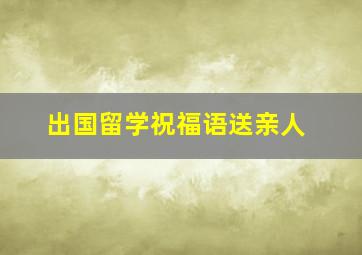 出国留学祝福语送亲人